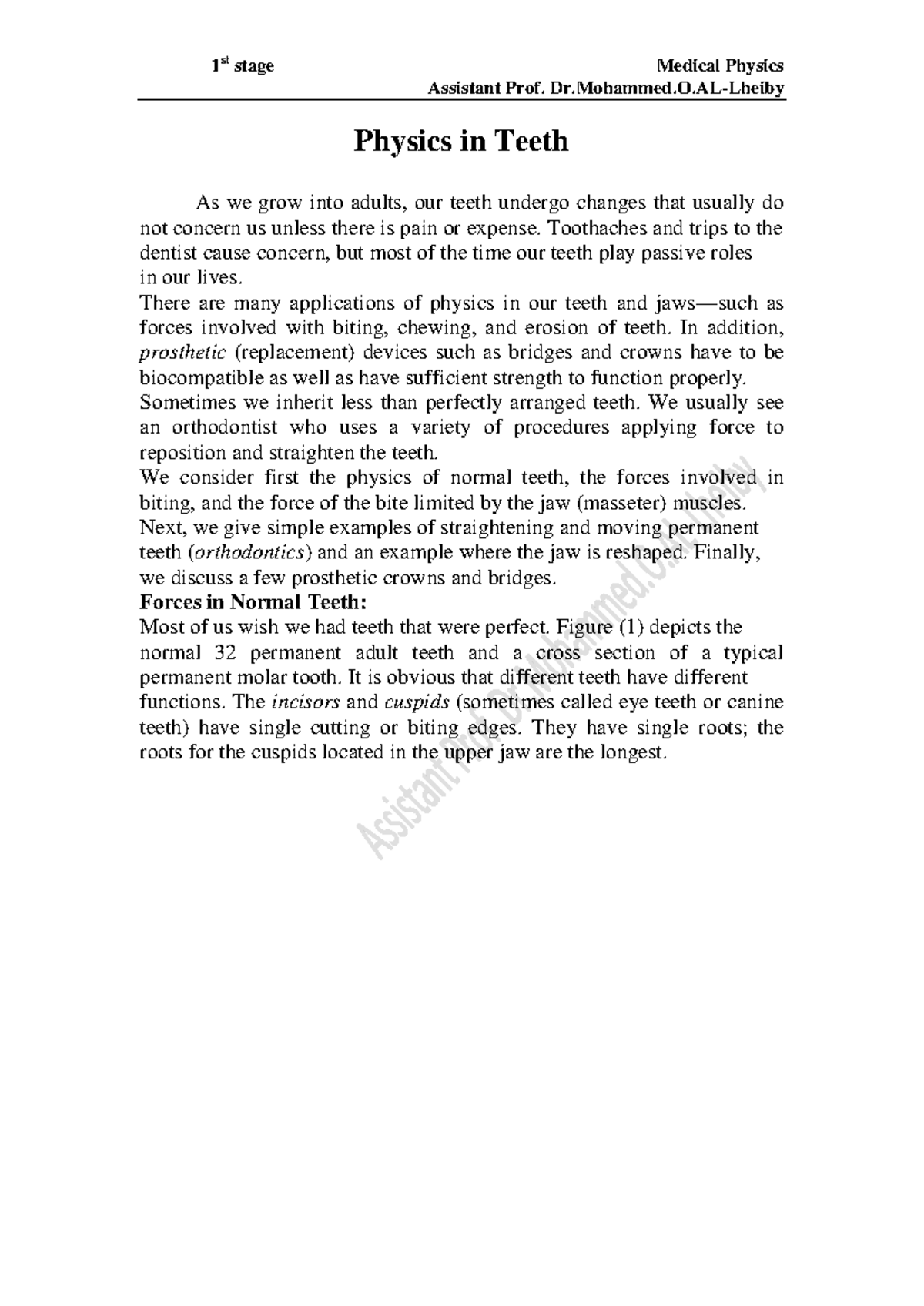 1$^{st}$ stage

Medical Physics
Assistant Prof. Dr.Mohammed.O.AL-Lheiby

Physics in Teeth

As we grow into adults, our teeth undergo changes that usually do not concern us unless there is pain or expense. Toothaches and trips to the dentist cause concern, but most of the time our teeth play passive roles in our lives.
There are many applications of physics in our teeth and jaws—such as forces involved with biting, chewing, and erosion of teeth. In addition, prosthetic (replacement) devices such as bridges and crowns have to be biocompatible as well as have sufficient strength to function properly.
Sometimes we inherit less than perfectly arranged teeth. We usually see an orthodontist who uses a variety of procedures applying force to reposition and straighten the teeth.
We consider first the physics of normal teeth, the forces involved in biting, and the force of the bite limited by the jaw (masseter) muscles.
Next, we give simple examples of straightening and moving permanent teeth (orthodontics) and an example where the jaw is reshaped. Finally, we discuss a few prosthetic crowns and bridges.
Forces in Normal Teeth:
Most of us wish we had teeth that were perfect. Figure (1) depicts the normal 32 permanent adult teeth and a cross section of a typical permanent molar tooth. It is obvious that different teeth have different functions. The incisors and cuspids (sometimes called eye teeth or canine teeth) have single cutting or biting edges. They have single roots; the roots for the cuspids located in the upper jaw are the longest.

Assistant Prof. Dr.Mohammed.O.AL-Lheiby